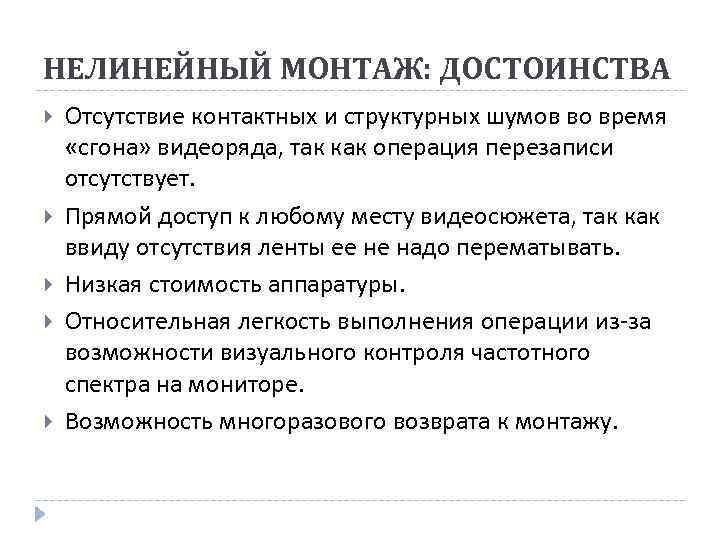 НЕЛИНЕЙНЫЙ МОНТАЖ: ДОСТОИНСТВА

Отсутствие контактных и структурных шумов во время «сгона» видеоряда, так как операция перезаписи отсутствует.

Прямой доступ к любому месту видеосюжета, так как ввиду отсутствия ленты ее не надо перематывать.

Низкая стоимость аппаратуры.

Относительная легкость выполнения операции из-за возможности визуального контроля частотного спектра на мониторе.

Возможность многоразового возврата к монтажу.